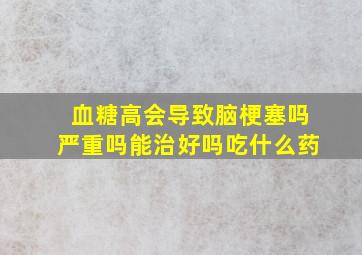 血糖高会导致脑梗塞吗
严重吗能治好吗吃什么药